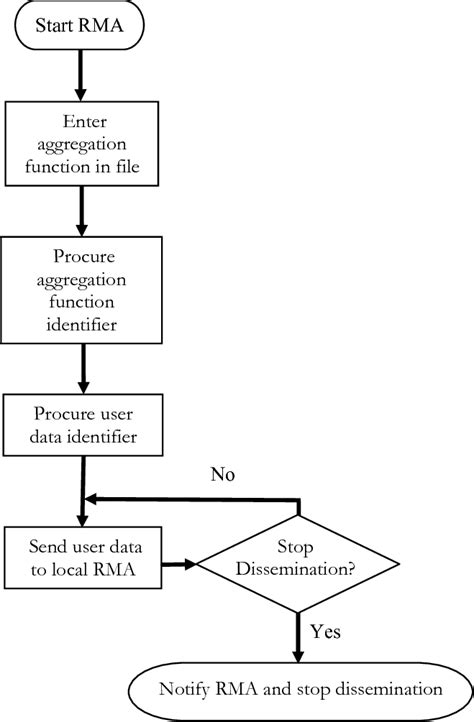 Start RMA

Enter aggregation function in file

Procure aggregation function identifier

Procure user data identifier

No

Send user data to local RMA

Stop Dissemination?

Yes

Notify RMA and stop dissemination